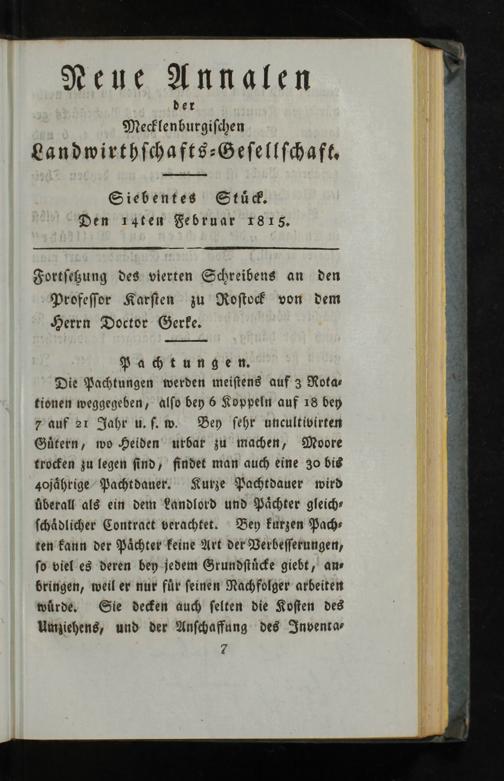 Neue Annalen
der
Mecklenburgischen
Landwirthschafts-Gesellschaft.

Siebentes Stück.
Den 14ten Februar 1815.

Fortsetzung des vierten Schreibens an den Professor Karsten zu Rostock von dem Herrn Doctor Gerke.

Pachtungen.

Die Pachtungen werden meistens auf 3 Rotationen weggegeben, also bey 6 Koppeln auf 18 bey 7 auf 21 Jahr u. s. w. Bey sehr uncultivirten Gütern, wo Heiden urbar zu machen, Moore trocken zu legen sind, findet man auch eine 30 bis 40jährige Pachtdauer. Kurze Pachtdauer wird überall als ein dem Landlord und Pächter gleichschädlicher Contract verachtet. Bey kurzen Pachten kann der Pächter keine Art der Verbesserungen, so viel es deren bey jedem Grundstücke giebt, anbringen, weil er nur für seinen Nachfolger arbeiten würde. Sie decken auch selten die Kosten des Umziehens, und der Anschaffung des Inventa-

7